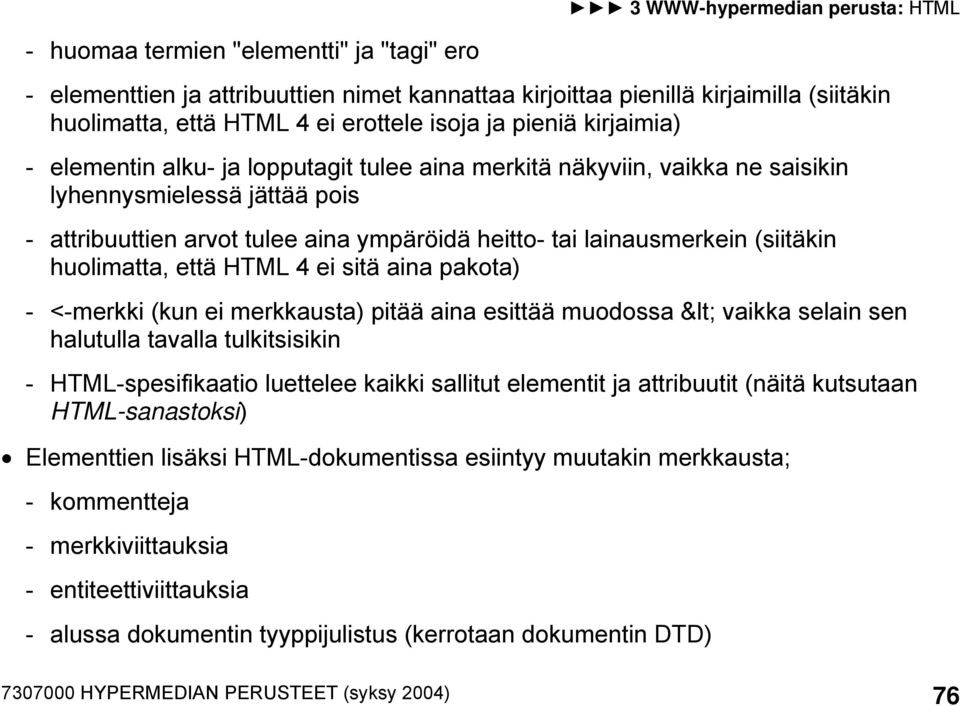 ►►► 3 WWW-hypermedian perusta: HTML

- huomaa termien "elementti" ja "tagi" ero

- elementtien ja attribuuttien nimet kannattaa kirjoittaa pienillä kirjaimilla (siitäkin huolimatta, että HTML 4 ei erottele isoja ja pieniä kirjaimia)

- elementin alku- ja lopputagit tulee aina merkitä näkyviin, vaikka ne saisikin lyhennysmielessä jättää pois

- attribuuttien arvot tulee aina ympäröidä heitto- tai lainausmerkein (siitäkin huolimatta, että HTML 4 ei sitä aina pakota)

- <-merkki (kun ei merkkausta) pitää aina esittää muodossa &lt; vaikka selain sen halutulla tavalla tulkitsisikin

- HTML-spesifikaatio luettelee kaikki sallitut elementit ja attribuutit (näitä kutsutaan HTML-sanastoksi)

• Elementtien lisäksi HTML-dokumentissa esiintyy muutakin merkkausta;

- kommentteja

- merkkiviittauksia

- entiteettiviittauksia

- alussa dokumentin tyyppijulistus (kerrotaan dokumentin DTD)

7307000 HYPERMEDIAN PERUSTEET (syksy 2004) 76